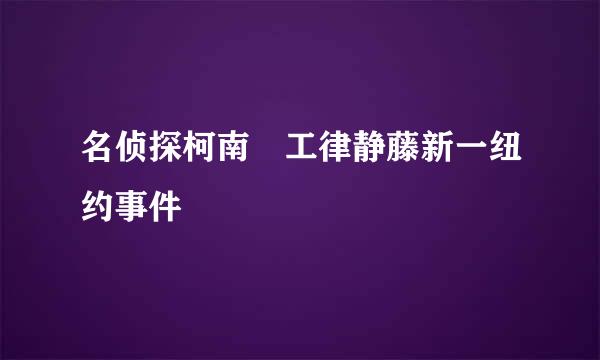 名侦探柯南　工律静藤新一纽约事件